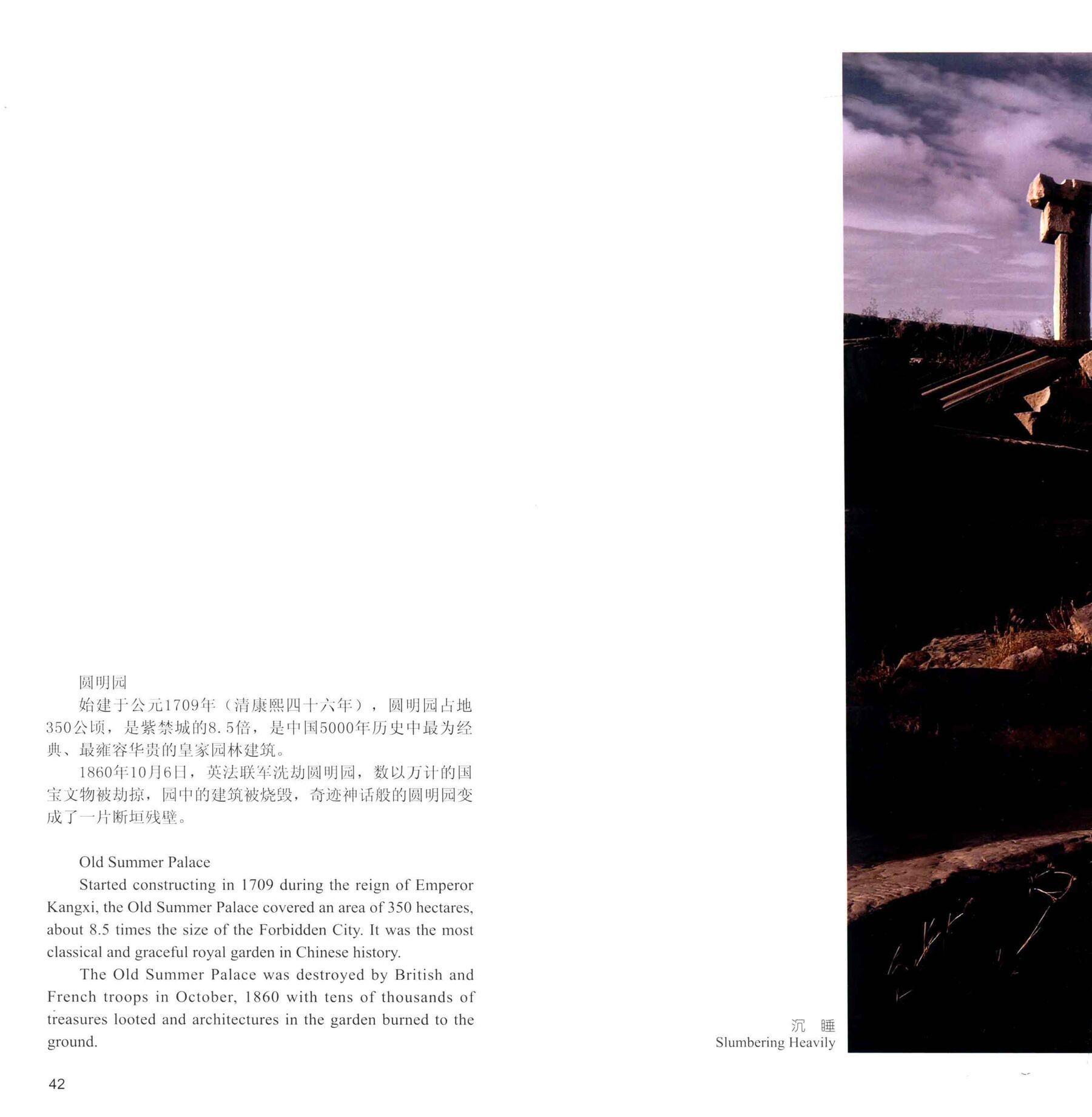 圆明园

始建于公元1709年（清康熙四十六年），圆明园占地350公顷，是紫禁城的8.5倍，是中国5000年历史中最为经典、最雍容华贵的皇家园林建筑。

1860年10月6日，英法联军洗劫圆明园，数以万计的国宝文物被劫掠，园中的建筑被烧毁，奇迹神话般的圆明园变成了一片断垣残壁。

Old Summer Palace

Started constructing in 1709 during the reign of Emperor Kangxi, the Old Summer Palace covered an area of 350 hectares, about 8.5 times the size of the Forbidden City. It was the most classical and graceful royal garden in Chinese history.

The Old Summer Palace was destroyed by British and French troops in October, 1860 with tens of thousands of treasures looted and architectures in the garden burned to the ground.

沉 睡
Slumbering Heavily

42